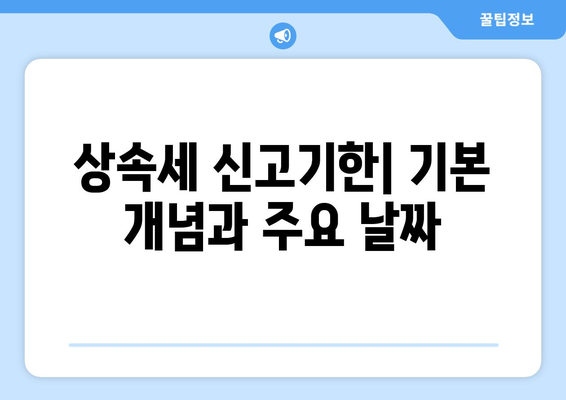 꿀팁정보

상속세 신고기한| 기본 개념과 주요 날짜